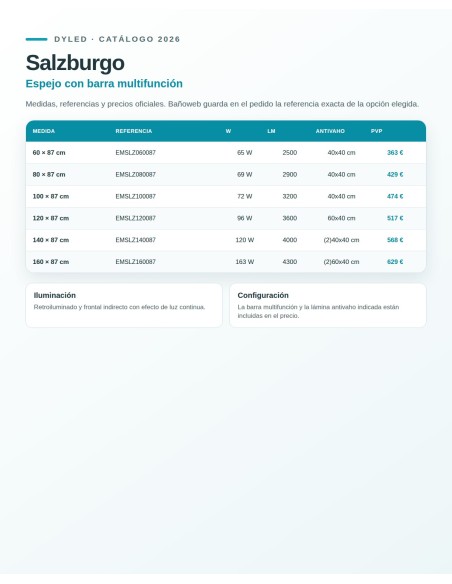 DYLED · CATÁLOGO 2026

Salzburgo

Espejo con barra multifunción

Medidas, referencias y precios oficiales. Bañoweb guarda en el pedido la referencia exacta de la opción elegida.

| MEDIDA | REFERENCIA | W | LM | ANTIVAHO | PVP |
|---|---|---|---|---|---|
| 60 × 87 cm | EMSLZ060087 | 65 W | 2500 | 40x40 cm | 363 € |
| 80 × 87 cm | EMSLZ080087 | 69 W | 2900 | 40x40 cm | 429 € |
| 100 × 87 cm | EMSLZ100087 | 72 W | 3200 | 40x40 cm | 474 € |
| 120 × 87 cm | EMSLZ120087 | 96 W | 3600 | 60x40 cm | 517 € |
| 140 × 87 cm | EMSLZ140087 | 120 W | 4000 | (2)40x40 cm | 568 € |
| 160 × 87 cm | EMSLZ160087 | 163 W | 4300 | (2)60x40 cm | 629 € |

Iluminación

Retroiluminado y frontal indirecto con efecto de luz continua.

Configuración

La barra multifunción y la lámina antivaho indicada están incluidas en el precio.